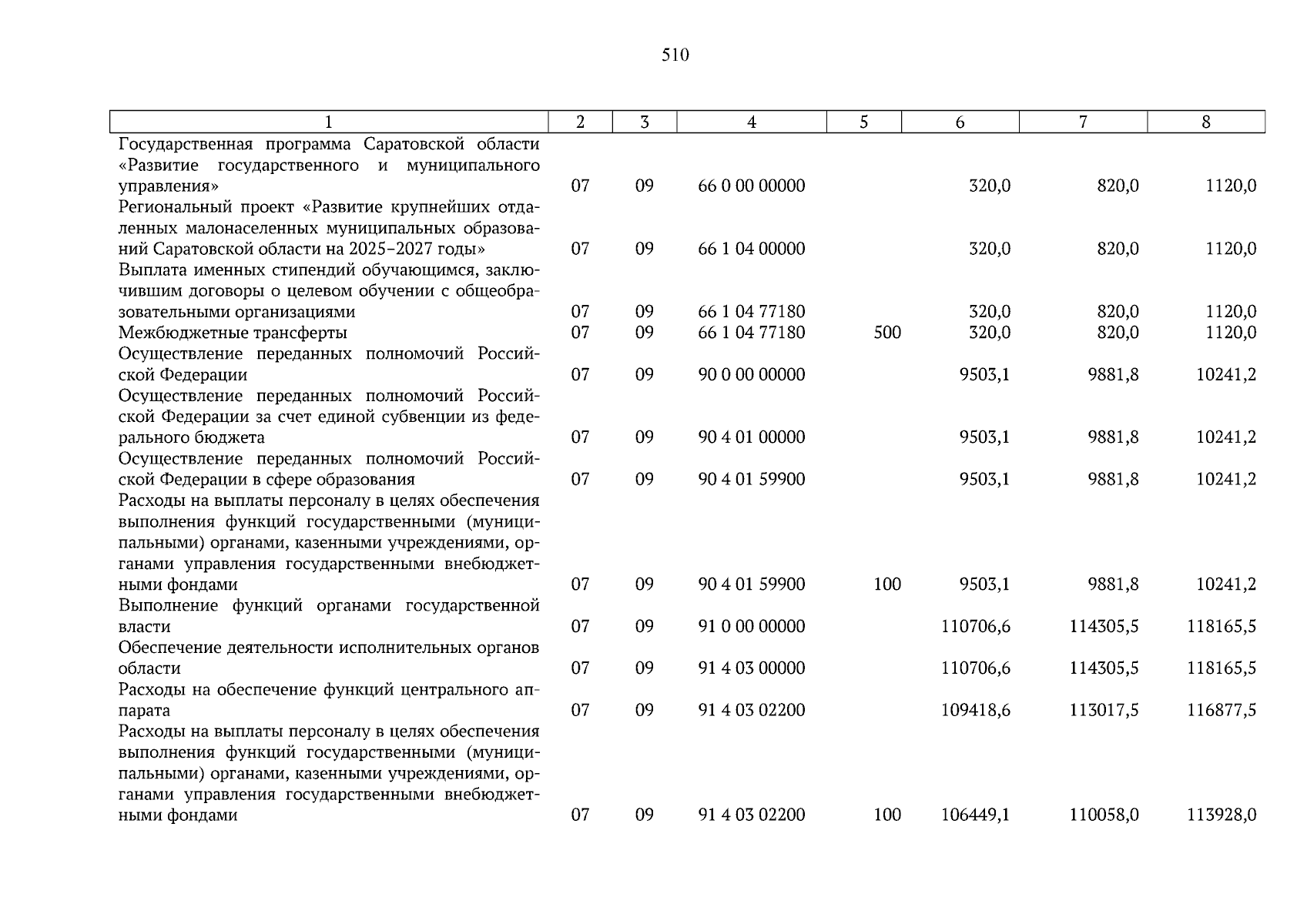 510

| 1 | 2 | 3 | 4 | 5 | 6 | 7 | 8 |
|---|---|---|---|---|---|---|---|
| Государственная программа Саратовской области «Развитие государственного и муниципального управления» | 07 | 09 | 66 0 00 00000 | | 320,0 | 820,0 | 1120,0 |
| Региональный проект «Развитие крупнейших отдаленных малонаселенных муниципальных образований Саратовской области на 2025–2027 годы» | 07 | 09 | 66 1 04 00000 | | 320,0 | 820,0 | 1120,0 |
| Выплата именных стипендий обучающимся, заключившим договоры о целевом обучении с общеобразовательными организациями | 07 | 09 | 66 1 04 77180 | | 320,0 | 820,0 | 1120,0 |
| Межбюджетные трансферты | 07 | 09 | 66 1 04 77180 | 500 | 320,0 | 820,0 | 1120,0 |
| Осуществление переданных полномочий Российской Федерации | 07 | 09 | 90 0 00 00000 | | 9503,1 | 9881,8 | 10241,2 |
| Осуществление переданных полномочий Российской Федерации за счет единой субвенции из федерального бюджета | 07 | 09 | 90 4 01 00000 | | 9503,1 | 9881,8 | 10241,2 |
| Осуществление переданных полномочий Российской Федерации в сфере образования | 07 | 09 | 90 4 01 59900 | | 9503,1 | 9881,8 | 10241,2 |
| Расходы на выплаты персоналу в целях обеспечения выполнения функций государственными (муниципальными) органами, казенными учреждениями, органами управления государственными внебюджетными фондами | 07 | 09 | 90 4 01 59900 | 100 | 9503,1 | 9881,8 | 10241,2 |
| Выполнение функций органами государственной власти | 07 | 09 | 91 0 00 00000 | | 110706,6 | 114305,5 | 118165,5 |
| Обеспечение деятельности исполнительных органов области | 07 | 09 | 91 4 03 00000 | | 110706,6 | 114305,5 | 118165,5 |
| Расходы на обеспечение функций центрального аппарата | 07 | 09 | 91 4 03 02200 | | 109418,6 | 113017,5 | 116877,5 |
| Расходы на выплаты персоналу в целях обеспечения выполнения функций государственными (муниципальными) органами, казенными учреждениями, органами управления государственными внебюджетными фондами | 07 | 09 | 91 4 03 02200 | 100 | 106449,1 | 110058,0 | 113928,0 |